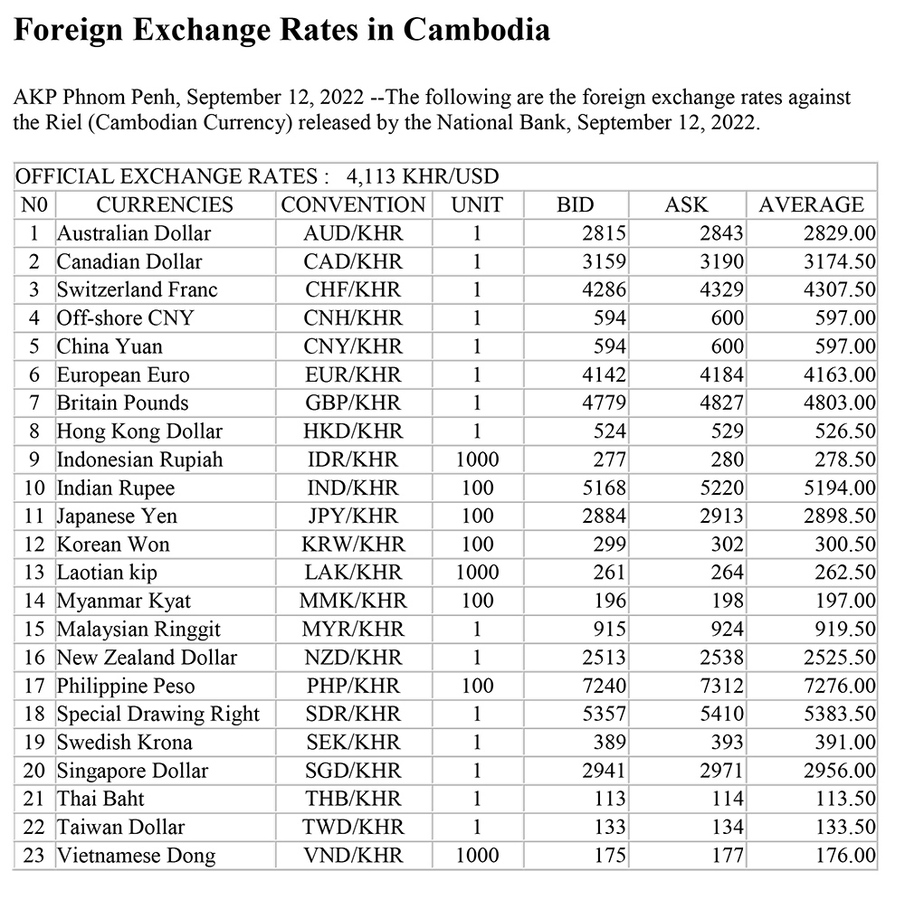 Foreign Exchange Rates in Cambodia

AKP Phnom Penh, September 12, 2022 --The following are the foreign exchange rates against the Riel (Cambodian Currency) released by the National Bank, September 12, 2022.

OFFICIAL EXCHANGE RATES : 4,113 KHR/USD

| N0 | CURRENCIES | CONVENTION | UNIT | BID | ASK | AVERAGE |
|---|---|---|---|---|---|---|
| 1 | Australian Dollar | AUD/KHR | 1 | 2815 | 2843 | 2829.00 |
| 2 | Canadian Dollar | CAD/KHR | 1 | 3159 | 3190 | 3174.50 |
| 3 | Switzerland Franc | CHF/KHR | 1 | 4286 | 4329 | 4307.50 |
| 4 | Off-shore CNY | CNH/KHR | 1 | 594 | 600 | 597.00 |
| 5 | China Yuan | CNY/KHR | 1 | 594 | 600 | 597.00 |
| 6 | European Euro | EUR/KHR | 1 | 4142 | 4184 | 4163.00 |
| 7 | Britain Pounds | GBP/KHR | 1 | 4779 | 4827 | 4803.00 |
| 8 | Hong Kong Dollar | HKD/KHR | 1 | 524 | 529 | 526.50 |
| 9 | Indonesian Rupiah | IDR/KHR | 1000 | 277 | 280 | 278.50 |
| 10 | Indian Rupee | IND/KHR | 100 | 5168 | 5220 | 5194.00 |
| 11 | Japanese Yen | JPY/KHR | 100 | 2884 | 2913 | 2898.50 |
| 12 | Korean Won | KRW/KHR | 100 | 299 | 302 | 300.50 |
| 13 | Laotian kip | LAK/KHR | 1000 | 261 | 264 | 262.50 |
| 14 | Myanmar Kyat | MMK/KHR | 100 | 196 | 198 | 197.00 |
| 15 | Malaysian Ringgit | MYR/KHR | 1 | 915 | 924 | 919.50 |
| 16 | New Zealand Dollar | NZD/KHR | 1 | 2513 | 2538 | 2525.50 |
| 17 | Philippine Peso | PHP/KHR | 100 | 7240 | 7312 | 7276.00 |
| 18 | Special Drawing Right | SDR/KHR | 1 | 5357 | 5410 | 5383.50 |
| 19 | Swedish Krona | SEK/KHR | 1 | 389 | 393 | 391.00 |
| 20 | Singapore Dollar | SGD/KHR | 1 | 2941 | 2971 | 2956.00 |
| 21 | Thai Baht | THB/KHR | 1 | 113 | 114 | 113.50 |
| 22 | Taiwan Dollar | TWD/KHR | 1 | 133 | 134 | 133.50 |
| 23 | Vietnamese Dong | VND/KHR | 1000 | 175 | 177 | 176.00 |